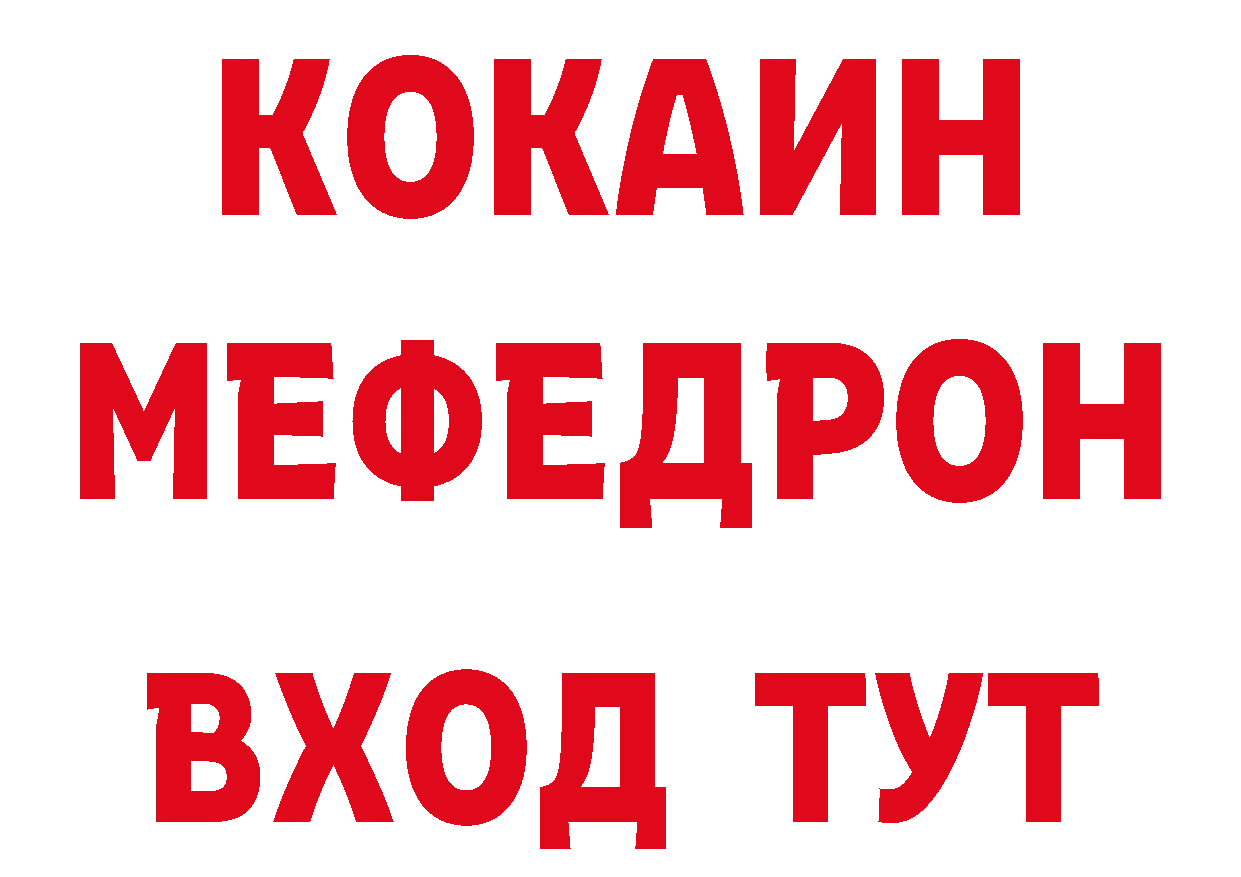 КОКАИН
МЕФЕДРОН
ВХОД ТУТ